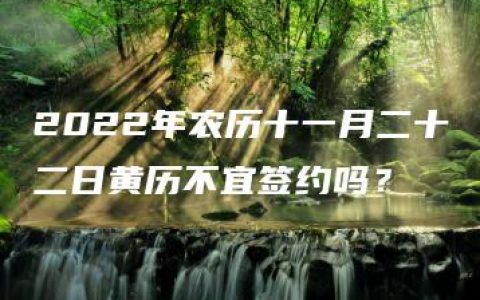 2022年农历十一月二十二日黄历不宜签约吗？